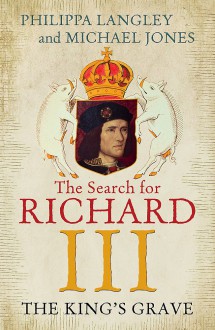 PHILIPPA LANGLEY
and MICHAEL JONES

The Search for
RICHARD
III

THE KING'S GRAVE